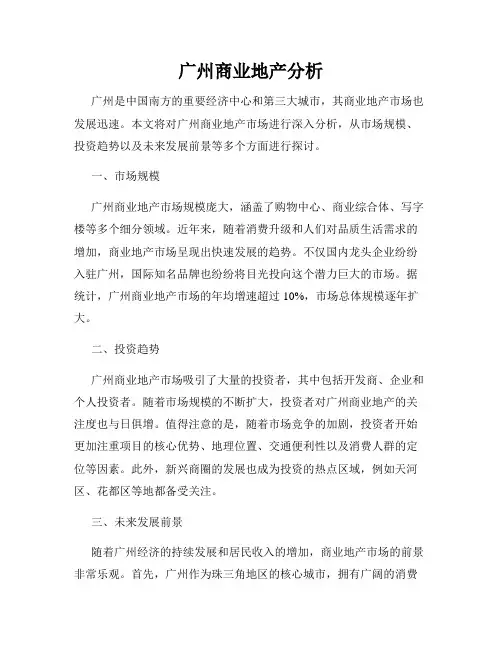 广州商业地产分析

广州是中国南方的重要经济中心和第三大城市，其商业地产市场也发展迅速。本文将对广州商业地产市场进行深入分析，从市场规模、投资趋势以及未来发展前景等多个方面进行探讨。

一、市场规模

广州商业地产市场规模庞大，涵盖了购物中心、商业综合体、写字楼等多个细分领域。近年来，随着消费升级和人们对品质生活需求的增加，商业地产市场呈现出快速发展的趋势。不仅国内龙头企业纷纷入驻广州，国际知名品牌也纷纷将目光投向这个潜力巨大的市场。据统计，广州商业地产市场的年均增速超过 10%，市场总体规模逐年扩大。

二、投资趋势

广州商业地产市场吸引了大量的投资者，其中包括开发商、企业和个人投资者。随着市场规模的不断扩大，投资者对广州商业地产的关注度也与日俱增。值得注意的是，随着市场竞争的加剧，投资者开始更加注重项目的核心优势、地理位置、交通便利性以及消费人群的定位等因素。此外，新兴商圈的发展也成为投资的热点区域，例如天河区、花都区等地都备受关注。

三、未来发展前景

随着广州经济的持续发展和居民收入的增加，商业地产市场的前景非常乐观。首先，广州作为珠三角地区的核心城市，拥有广阔的消费